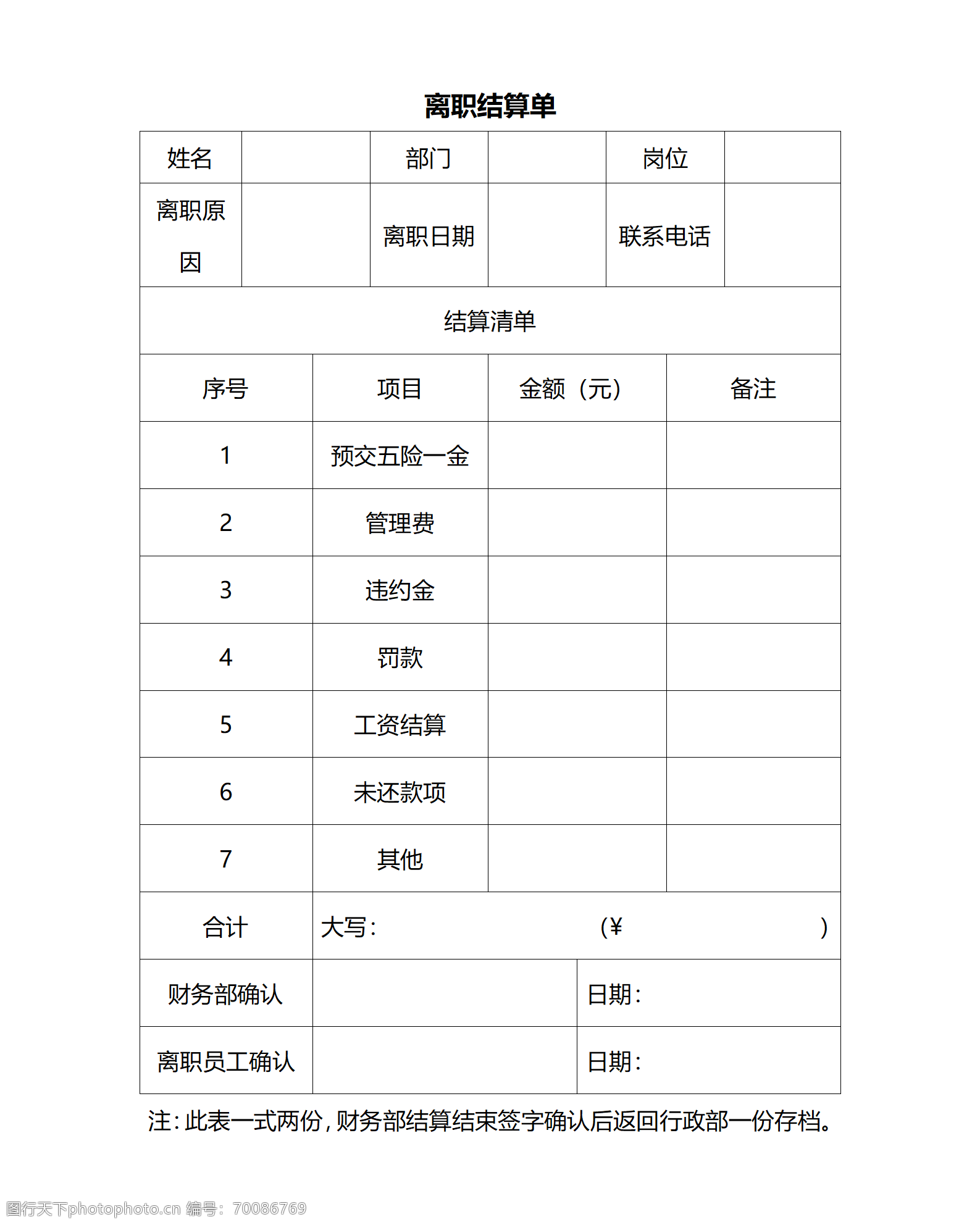 离职结算单

| 姓名 | | 部门 | | 岗位 | |
|---|---|---|---|---|---|
| 离职原因 | | 离职日期 | | 联系电话 | |

结算清单

| 序号 | 项目 | 金额（元） | 备注 |
|---|---|---|---|
| 1 | 预交五险一金 | | |
| 2 | 管理费 | | |
| 3 | 违约金 | | |
| 4 | 罚款 | | |
| 5 | 工资结算 | | |
| 6 | 未还款项 | | |
| 7 | 其他 | | |
| 合计 | 大写： （¥ ） | | |
| 财务部确认 | | 日期： | |
| 离职员工确认 | | 日期： | |

注：此表一式两份，财务部结算结束签字确认后返回行政部一份存档。

图行天下photophoto.cn 编号：70086769